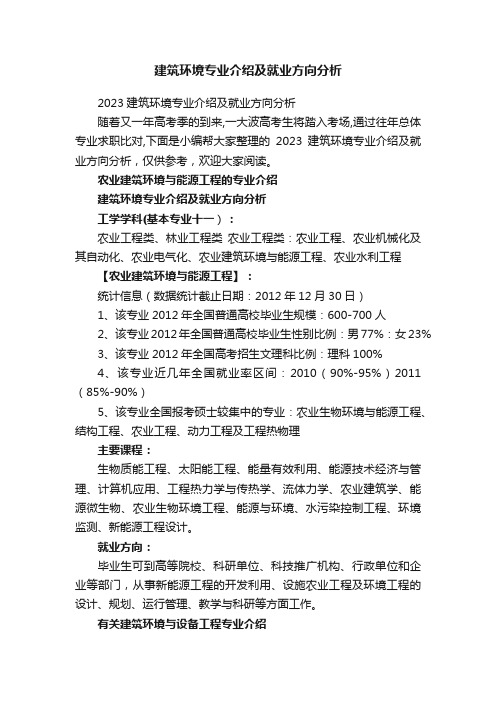 建筑环境专业介绍及就业方向分析

2023 建筑环境专业介绍及就业方向分析

随着又一年高考季的到来,一大波高考生将踏入考场,通过往年总体专业求职比对,下面是小编帮大家整理的 2023 建筑环境专业介绍及就业方向分析，仅供参考，欢迎大家阅读。

农业建筑环境与能源工程的专业介绍

建筑环境专业介绍及就业方向分析

工学学科(基本专业十一）：

农业工程类、林业工程类 农业工程类：农业工程、农业机械化及其自动化、农业电气化、农业建筑环境与能源工程、农业水利工程

【农业建筑环境与能源工程】：

统计信息（数据统计截止日期：2012 年 12 月 30 日）

1、该专业 2012 年全国普通高校毕业生规模：600-700 人

2、该专业 2012 年全国普通高校毕业生性别比例：男 77%：女 23%

3、该专业 2012 年全国高考招生文理科比例：理科 100%

4、该专业近几年全国就业率区间：2010（90%-95%）2011（85%-90%）

5、该专业全国报考硕士较集中的专业：农业生物环境与能源工程、结构工程、农业工程、动力工程及工程热物理

主要课程：

生物质能工程、太阳能工程、能量有效利用、能源技术经济与管理、计算机应用、工程热力学与传热学、流体力学、农业建筑学、能源微生物、农业生物环境工程、能源与环境、水污染控制工程、环境监测、新能源工程设计。

就业方向：

毕业生可到高等院校、科研单位、科技推广机构、行政单位和企业等部门，从事新能源工程的开发利用、设施农业工程及环境工程的设计、规划、运行管理、教学与科研等方面工作。

有关建筑环境与设备工程专业介绍